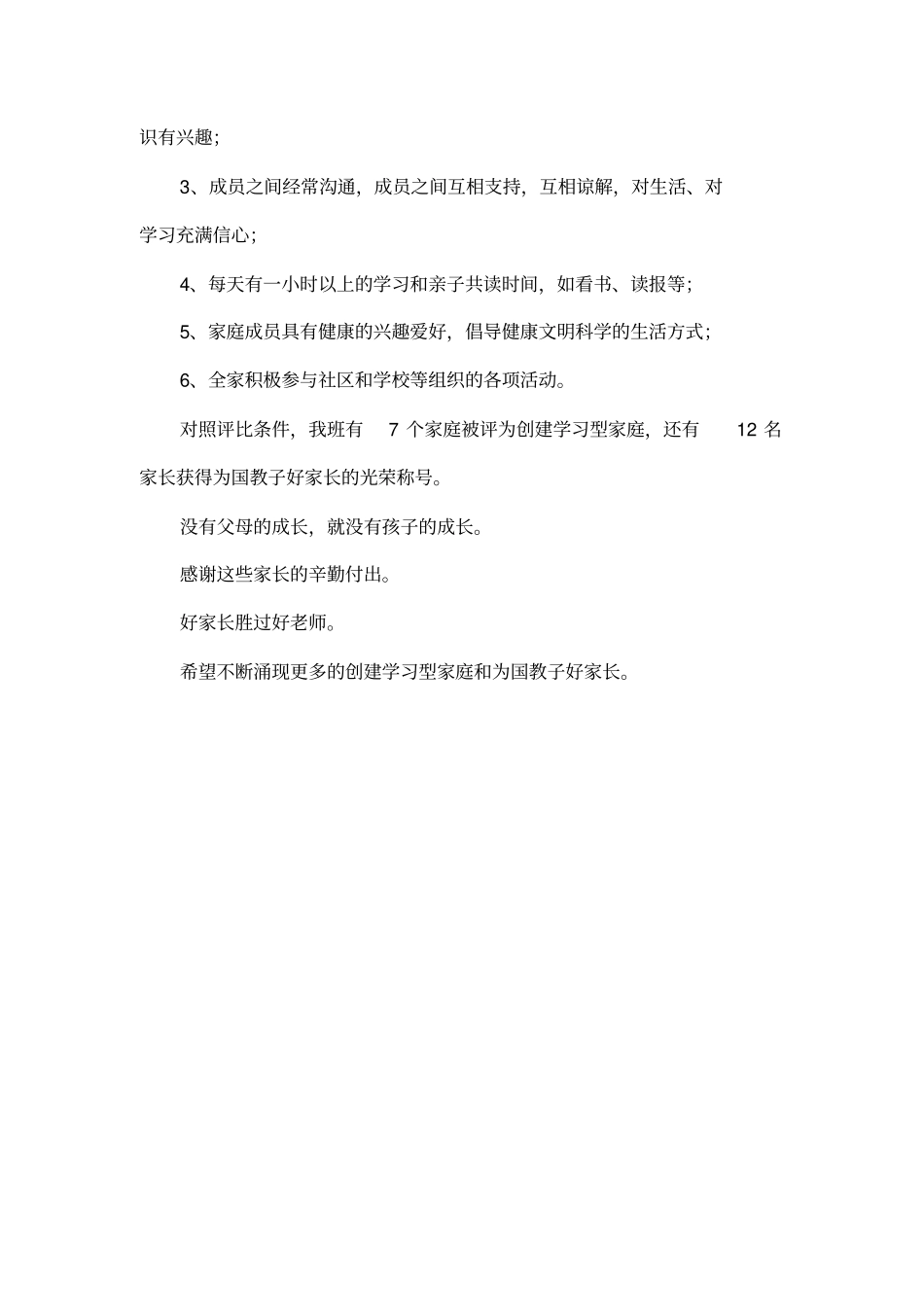 识有兴趣;

3、成员之间经常沟通，成员之间互相支持，互相谅解，对生活、对学习充满信心;

4、每天有一小时以上的学习和亲子共读时间，如看书、读报等;

5、家庭成员具有健康的兴趣爱好，倡导健康文明科学的生活方式;

6、全家积极参与社区和学校等组织的各项活动。

对照评比条件，我班有 7 个家庭被评为创建学习型家庭，还有 12 名家长获得为国教子好家长的光荣称号。

没有父母的成长，就没有孩子的成长。

感谢这些家长的辛勤付出。

好家长胜过好老师。

希望不断涌现更多的创建学习型家庭和为国教子好家长。